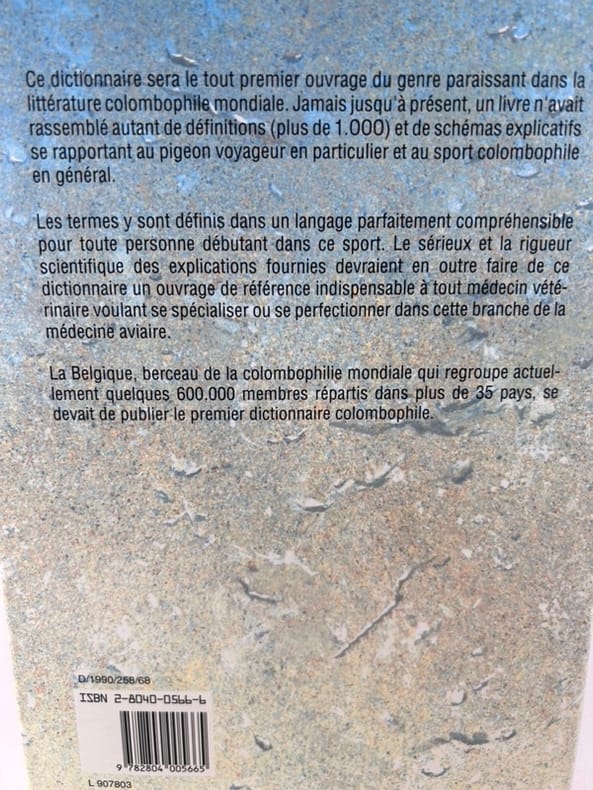 Ce dictionnaire sera le tout premier ouvrage du genre paraissant dans la littérature colombophile mondiale. Jamais jusqu'à présent, un livre n'avait rassemblé autant de définitions (plus de 1.000) et de schémas explicatifs se rapportant au pigeon voyageur en particulier et au sport colombophile en général.

Les termes y sont définis dans un langage parfaitement compréhensible pour toute personne débutant dans ce sport. Le sérieux et la rigueur scientifique des explications fournies devraient en outre faire de ce dictionnaire un ouvrage de référence indispensable à tout médecin vétérinaire voulant se spécialiser ou se perfectionner dans cette branche de la médecine aviaire.

La Belgique, berceau de la colombophilie mondiale qui regroupe actuellement quelques 600.000 membres répartis dans plus de 35 pays, se devait de publier le premier dictionnaire colombophile.

D/1990/258/68

ISBN 2-8040-0566-6

9 782804 005665

L 907803